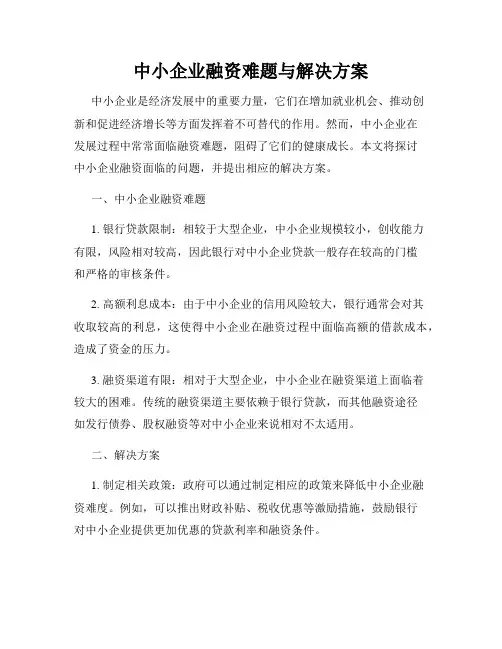 中小企业融资难题与解决方案

中小企业是经济发展中的重要力量，它们在增加就业机会、推动创新和促进经济增长等方面发挥着不可替代的作用。然而，中小企业在发展过程中常常面临融资难题，阻碍了它们的健康成长。本文将探讨中小企业融资面临的问题，并提出相应的解决方案。

一、中小企业融资难题

1. 银行贷款限制：相较于大型企业，中小企业规模较小，创收能力有限，风险相对较高，因此银行对中小企业贷款一般存在较高的门槛和严格的审核条件。

2. 高额利息成本：由于中小企业的信用风险较大，银行通常会对其收取较高的利息，这使得中小企业在融资过程中面临高额的借款成本，造成了资金的压力。

3. 融资渠道有限：相对于大型企业，中小企业在融资渠道上面临着较大的困难。传统的融资渠道主要依赖于银行贷款，而其他融资途径如发行债券、股权融资等对中小企业来说相对不太适用。

二、解决方案

1. 制定相关政策：政府可以通过制定相应的政策来降低中小企业融资难度。例如，可以推出财政补贴、税收优惠等激励措施，鼓励银行对中小企业提供更加优惠的贷款利率和融资条件。